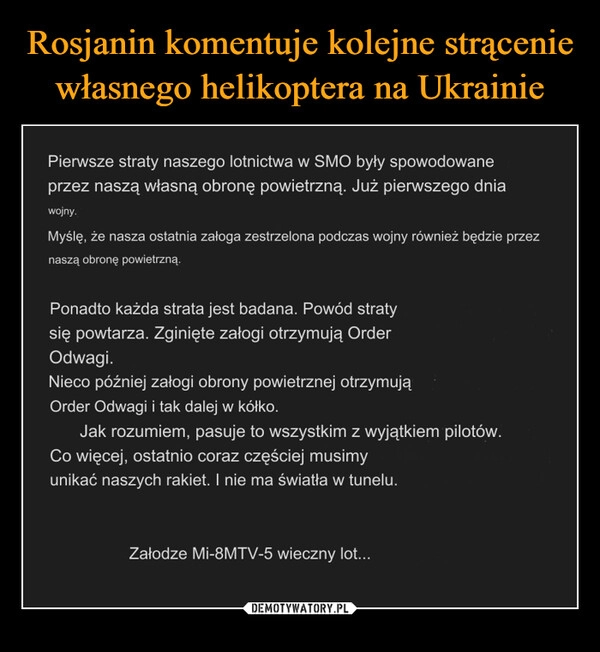 Rosjanin komentuje kolejne strącenie własnego helikoptera na Ukrainie

Pierwsze straty naszego lotnictwa w SMO były spowodowane przez naszą własną obronę powietrzną. Już pierwszego dnia wojny.
Myślę, że nasza ostatnia załoga zestrzelona podczas wojny również będzie przez naszą obronę powietrzną.

Ponadto każda strata jest badana. Powód straty się powtarza. Zginięte załogi otrzymują Order Odwagi.
Nieco później załogi obrony powietrznej otrzymują Order Odwagi i tak dalej w kółko.
Jak rozumiem, pasuje to wszystkim z wyjątkiem pilotów.
Co więcej, ostatnio coraz częściej musimy unikać naszych rakiet. I nie ma światła w tunelu.

Załodze Mi-8MTV-5 wieczny lot...

DEMOTYWATORY.PL